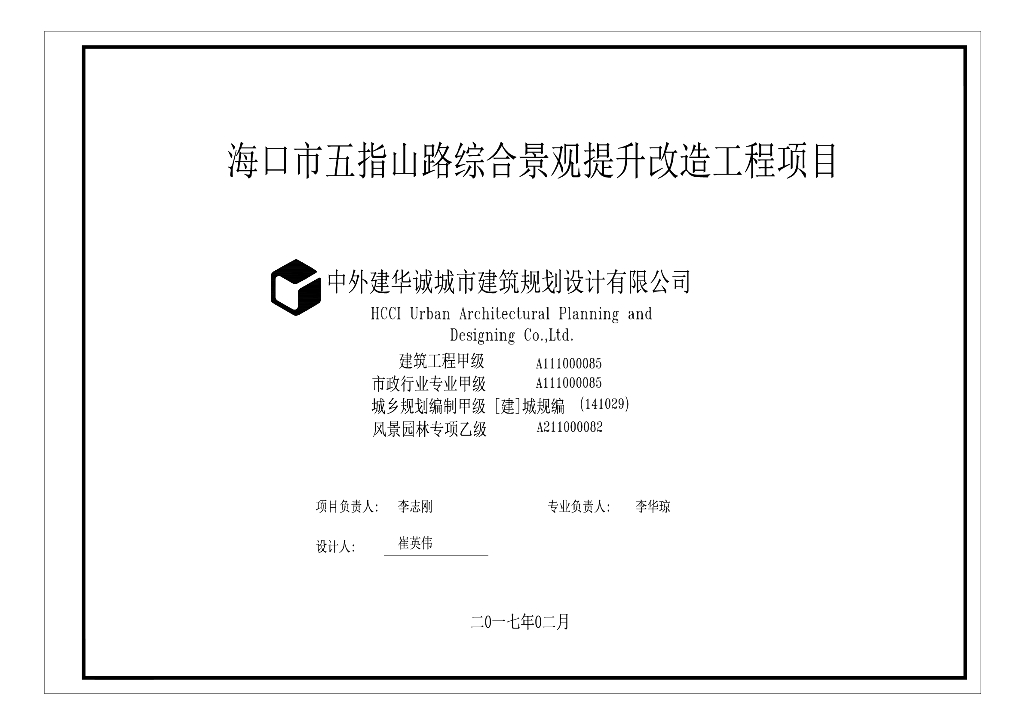 海口市五指山路综合景观提升改造工程项目

中外建华诚城市建筑规划设计有限公司
HCCI Urban Architectural Planning and Designing Co.,Ltd.

建筑工程甲级 A111000085
市政行业专业甲级 A111000085
城乡规划编制甲级 [建]城规编 (141029)
风景园林专项乙级 A211000082

项目负责人: 李志刚 专业负责人: 李华琼

设计人: 崔英伟

二0一七年0二月